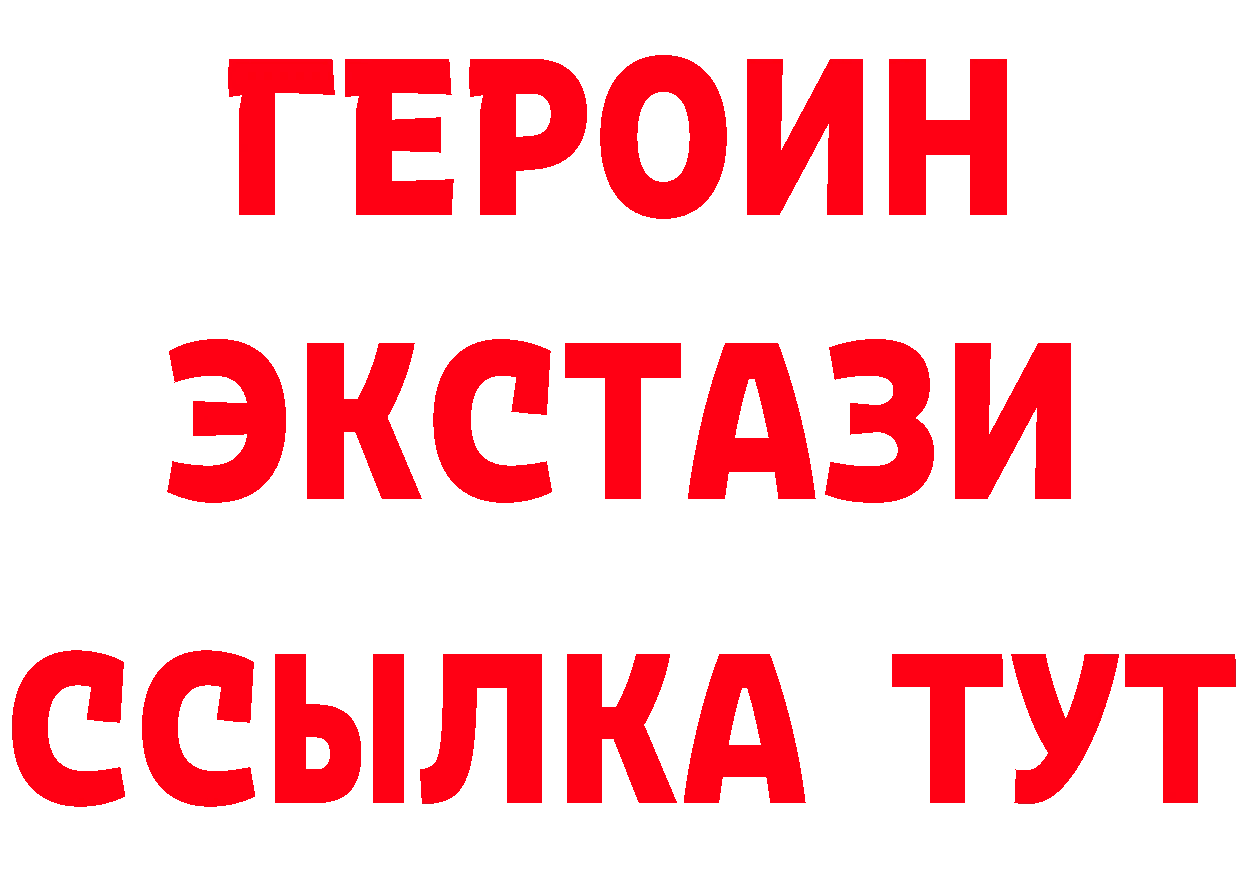 ГЕРОИН
ЭКСТАЗИ
ССЫЛКА ТУТ